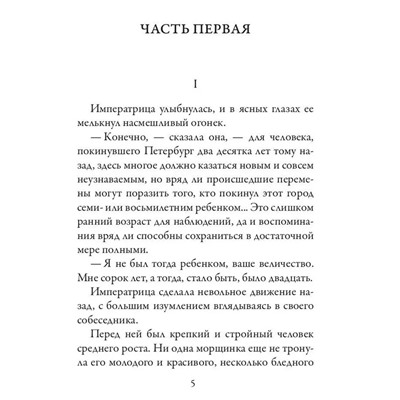 ЧАСТЬ ПЕРВАЯ

I

Императрица улыбнулась, и в ясных глазах ее мелькнул насмешливый огонек.

— Конечно, — сказала она, — для человека, покинувшего Петербург два десятка лет тому назад, здесь многое должно казаться новым и совсем неузнаваемым, но вряд ли происшедшие перемены могут поразить того, кто покинул этот город семи- или восьмилетним ребенком... Это слишком ранний возраст для наблюдений, да и воспоминания вряд ли способны сохраниться в достаточной мере полными.

— Я не был тогда ребенком, ваше величество. Мне сорок лет, а тогда, стало быть, было двадцать.

Императрица сделала невольное движение назад, с большим изумлением вглядываясь в своего собеседника.

Перед ней был крепкий и стройный человек среднего роста. Ни одна морщинка еще не тронула его молодого и красивого, несколько бледного

5